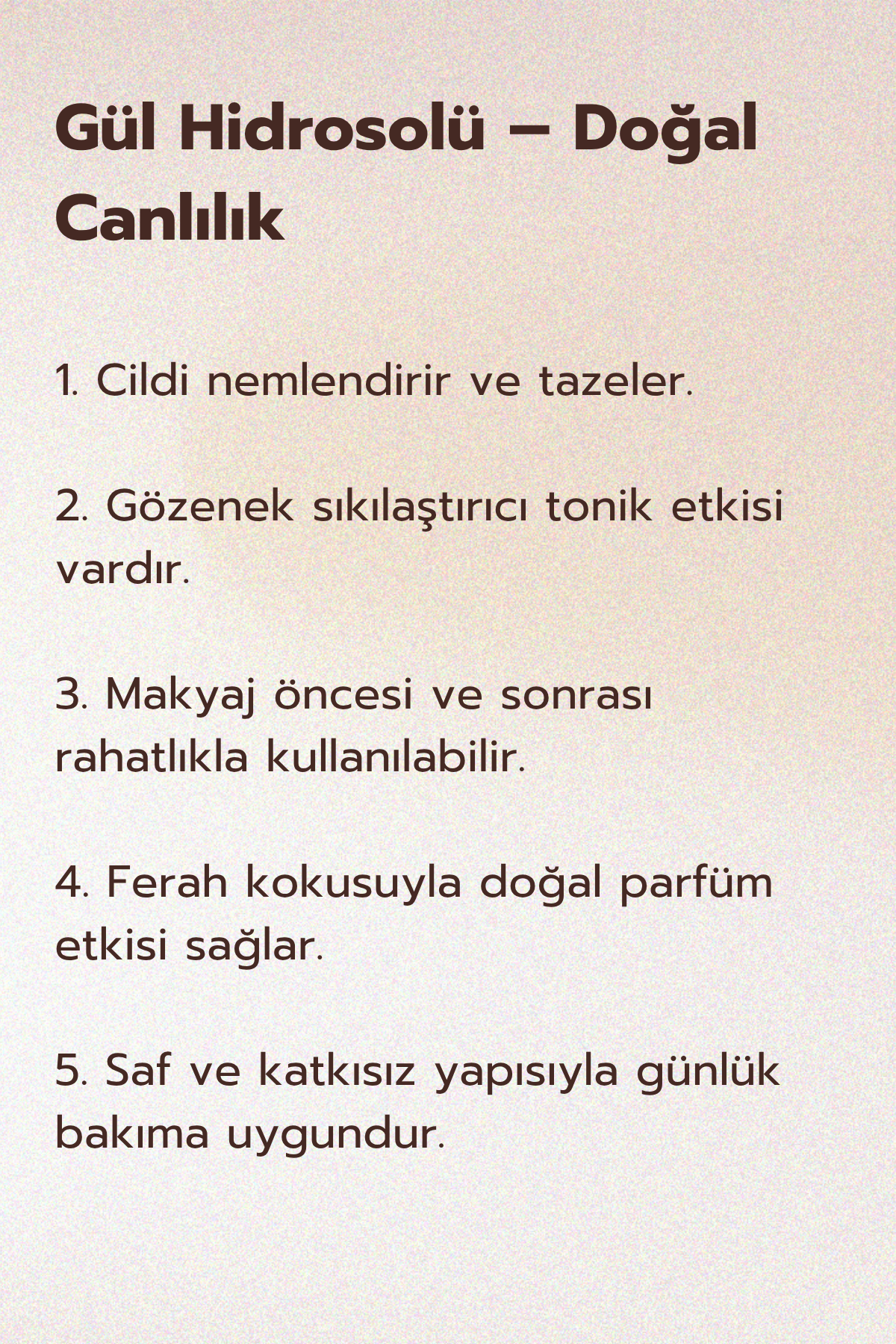 Gül Hidrosolü – Doğal Canlılık

1. Cildi nemlendirir ve tazeler.

2. Gözenek sıkılaştırıcı tonik etkisi vardır.

3. Makyaj öncesi ve sonrası rahatlıkla kullanılabilir.

4. Ferah kokusuyla doğal parfüm etkisi sağlar.

5. Saf ve katkısız yapısıyla günlük bakıma uygundur.